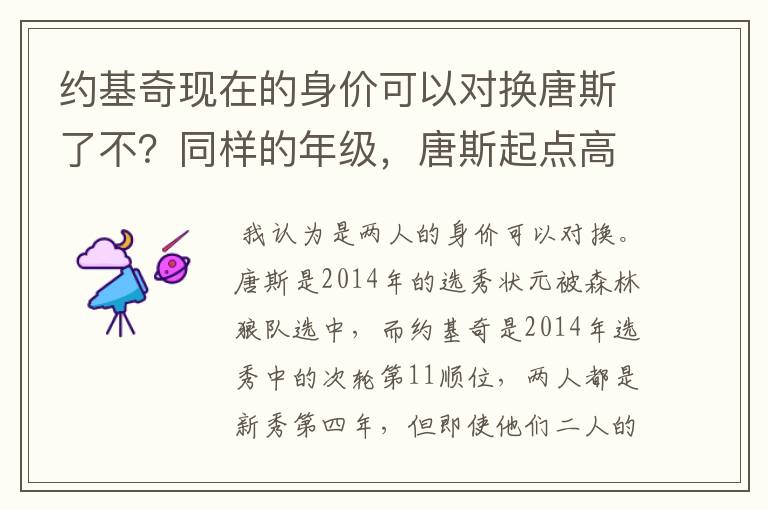 约基奇现在的身价可以对换唐斯了不？同样的年级，唐斯起点高

我认为是两人的身价可以对换。唐斯是2014年的选秀状元被森林狼队选中，而约基奇是2014年选秀中的次轮第11顺位，两人都是新秀第四年，但即使他们二人的